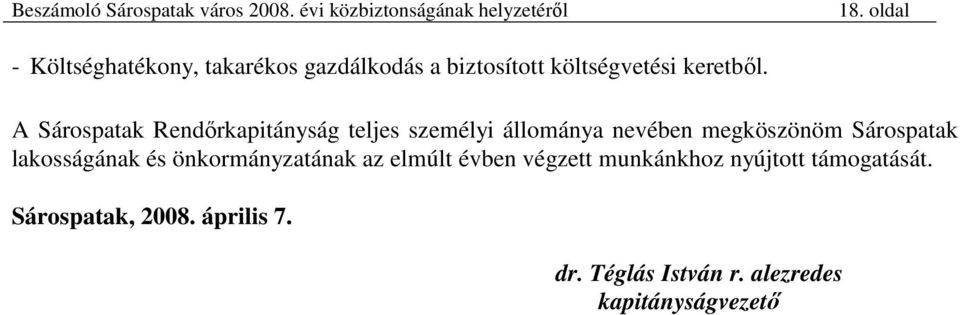 Beszámoló Sárospatak város 2008. évi közbiztonságának helyzetéről 18. oldal

- Költséghatékony, takarékos gazdálkodás a biztosított költségvetési keretből.

A Sárospatak Rendőrkapitányság teljes személyi állománya nevében megköszönöm Sárospatak lakosságának és önkormányzatának az elmúlt évben végzett munkánkhoz nyújtott támogatását.

Sárospatak, 2008. április 7.

dr. Téglás István r. alezredes
kapitányságvezető